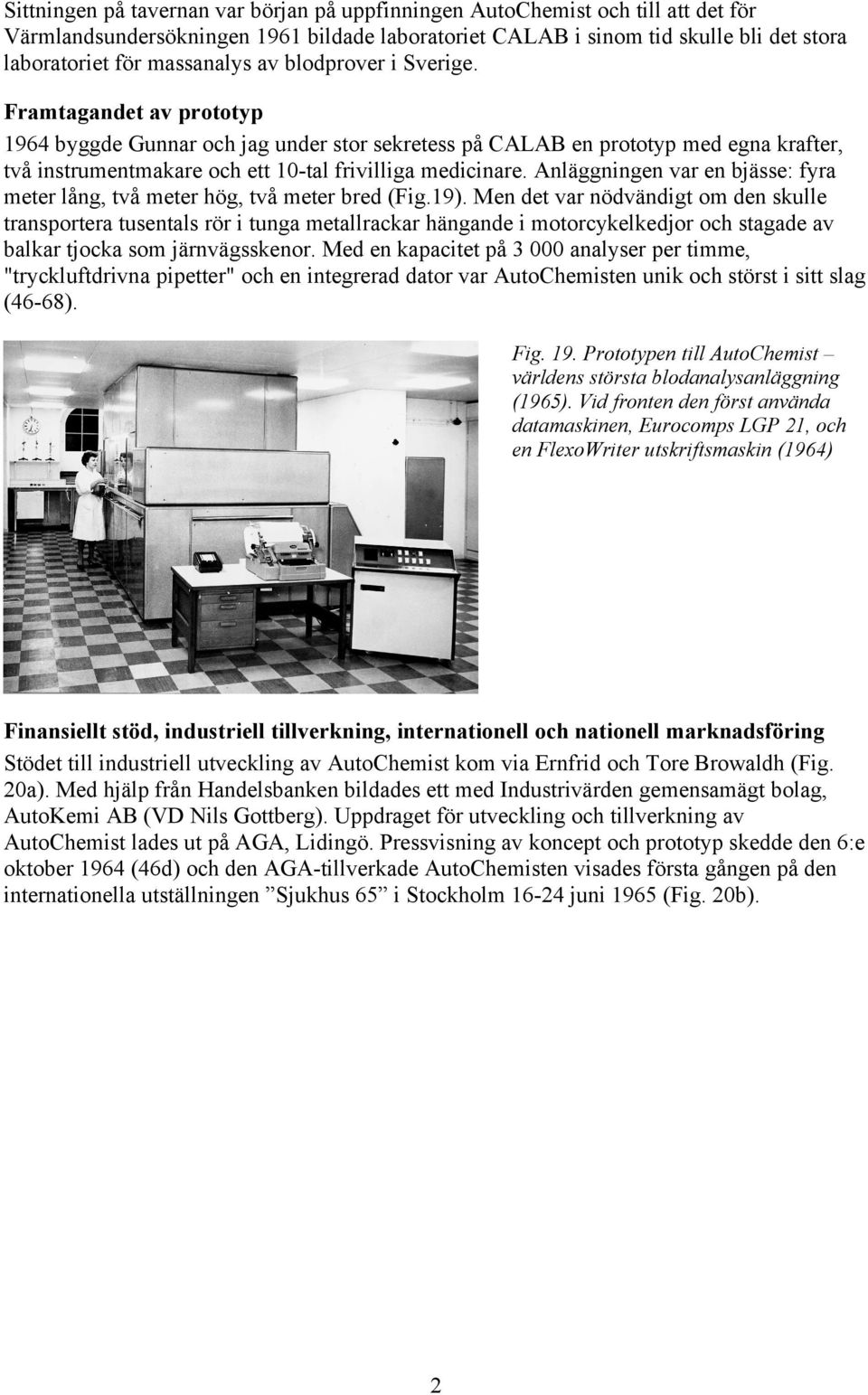 Sittningen på tavernan var början på uppfinningen AutoChemist och till att det för Värmlandsundersökningen 1961 bildade laboratoriet CALAB i sinom tid skulle bli det stora laboratoriet för massanalys av blodprover i Sverige.

Framtagandet av prototyp

1964 byggde Gunnar och jag under stor sekretess på CALAB en prototyp med egna krafter, två instrumentmakare och ett 10-tal frivilliga medicinare. Anläggningen var en bjässe: fyra meter lång, två meter hög, två meter bred (Fig.19). Men det var nödvändigt om den skulle transportera tusentals rör i tunga metallrackar hängande i motorcykelkedjor och stagade av balkar tjocka som järnvägsskenor. Med en kapacitet på 3 000 analyser per timme, "tryckluftdrivna pipetter" och en integrerad dator var AutoChemisten unik och störst i sitt slag (46-68).

Fig. 19. Prototypen till AutoChemist – världens största blodanalysanläggning (1965). Vid fronten den först använda datamaskinen, Eurocomps LGP 21, och en FlexoWriter utskriftsmaskin (1964)

Finansiellt stöd, industriell tillverkning, internationell och nationell marknadsföring

Stödet till industriell utveckling av AutoChemist kom via Ernfrid och Tore Browaldh (Fig. 20a). Med hjälp från Handelsbanken bildades ett med Industrivärden gemensamägt bolag, AutoKemi AB (VD Nils Gottberg). Uppdraget för utveckling och tillverkning av AutoChemist lades ut på AGA, Lidingö. Pressvisning av koncept och prototyp skedde den 6:e oktober 1964 (46d) och den AGA-tillverkade AutoChemisten visades första gången på den internationella utställningen ”Sjukhus 65” i Stockholm 16-24 juni 1965 (Fig. 20b).

2